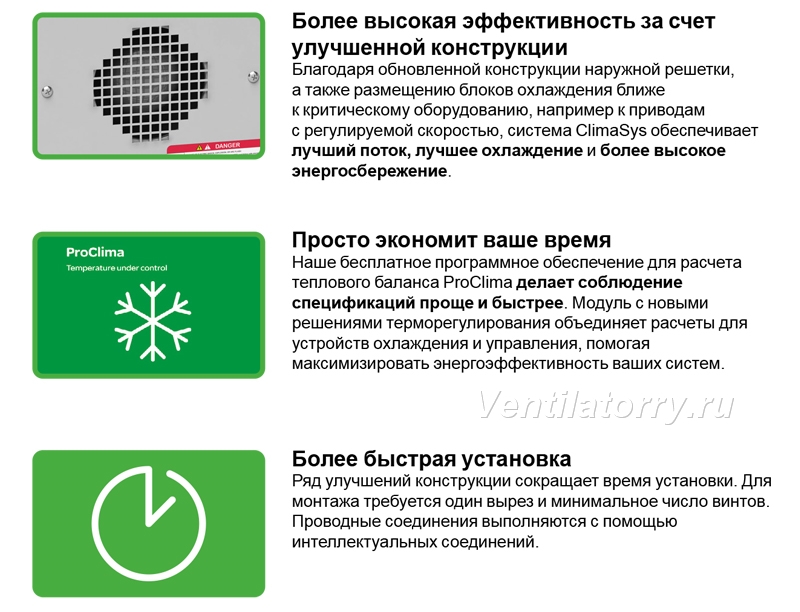 DANGER

Более высокая эффективность за счет улучшенной конструкции
Благодаря обновленной конструкции наружной решетки, а также размещению блоков охлаждения ближе к критическому оборудованию, например к приводам с регулируемой скоростью, система ClimaSys обеспечивает лучший поток, лучшее охлаждение и более высокое энергосбережение.

ProClima
Temperature under control

Просто экономит ваше время
Наше бесплатное программное обеспечение для расчета теплового баланса ProClima делает соблюдение спецификаций проще и быстрее. Модуль с новыми решениями терморегулирования объединяет расчеты для устройств охлаждения и управления, помогая максимизировать энергоэффективность ваших систем.

Ventilatorry.ru

Более быстрая установка
Ряд улучшений конструкции сокращает время установки. Для монтажа требуется один вырез и минимальное число винтов. Проводные соединения выполняются с помощью интеллектуальных соединений.